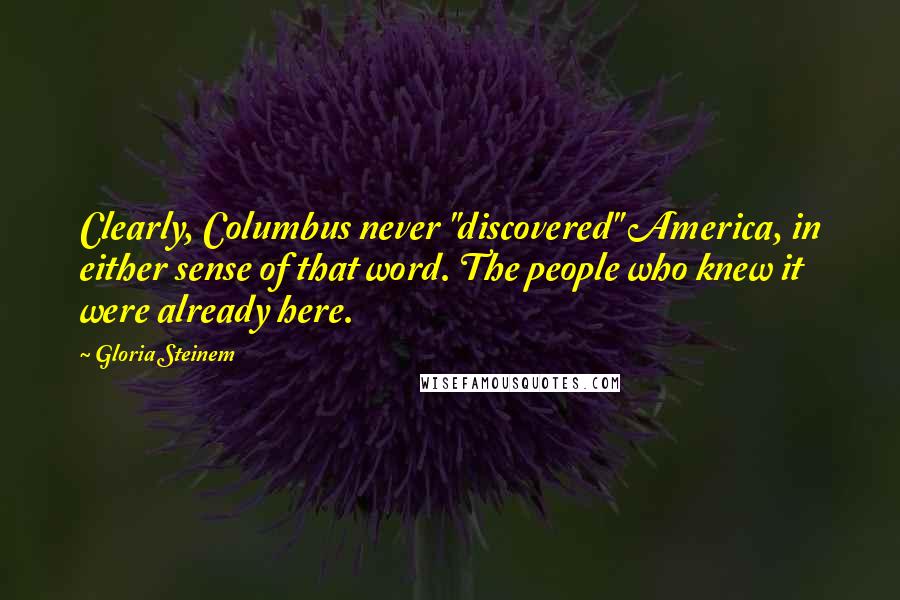 Clearly, Columbus never "discovered" America, in either sense of that word. The people who knew it were already here.

~ Gloria Steinem

WISEFAMOUSQUOTES.COM